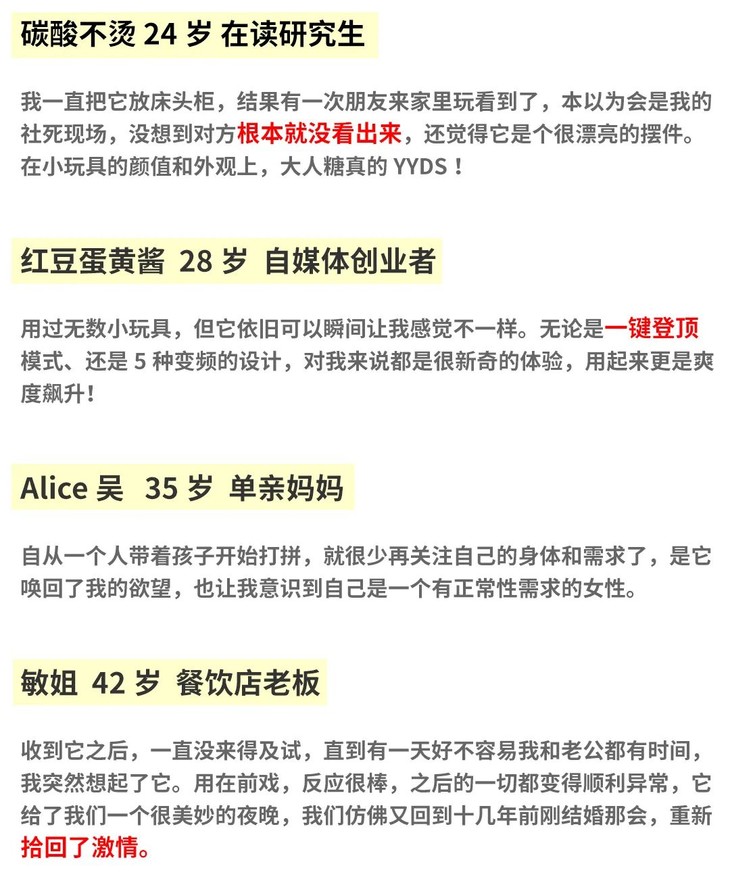 碳酸不烫 24岁 在读研究生

我一直把它放床头柜，结果有一次朋友来家里玩看到了，本以为会是我的社死现场，没想到对方根本就没看出来，还觉得它是个很漂亮的摆件。在小玩具的颜值和外观上，大人糖真的YYDS！

红豆蛋黄酱 28岁 自媒体创业者

用过无数小玩具，但它依旧可以瞬间让我感觉不一样。无论是一键登顶模式、还是5种变频的设计，对我来说都是很新奇的体验，用起来更是爽度飙升！

Alice吴 35岁 单亲妈妈

自从一个人带着孩子开始打拼，就很少再关注自己的身体和需求了，是它唤回了我的欲望，也让我意识到自己是一个有正常性需求的女性。

敏姐 42岁 餐饮店老板

收到它之后，一直没来得及试，直到有一天好不容易我和老公都有时间，我突然想起了它。用在前戏，反应很棒，之后的一切都变得顺利异常，它给了我们一个很美妙的夜晚，我们仿佛又回到十几年前刚结婚那会，重新拾回了激情。